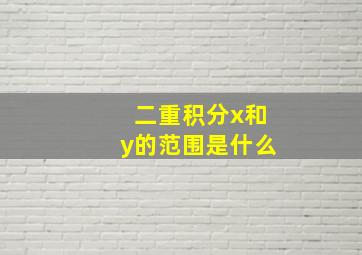 二重积分x和y的范围是什么